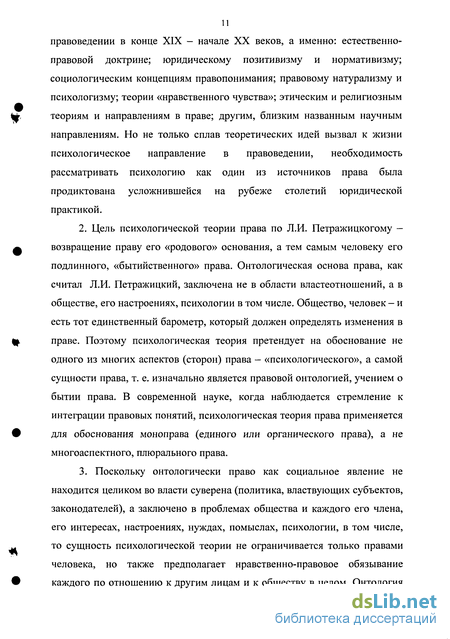 11

правоведении в конце XIX – начале XX веков, а именно: естественно-правовой доктрине; юридическому позитивизму и нормативизму; социологическим концепциям правопонимания; правовому натурализму и психологизму; теории «нравственного чувства»; этическим и религиозным теориям и направлениям в праве; другим, близким названным научным направлениям. Но не только сплав теоретических идей вызвал к жизни психологическое направление в правоведении, необходимость рассматривать психологию как один из источников права была продиктована усложнившейся на рубеже столетий юридической практикой.

2. Цель психологической теории права по Л.И. Петражицкогому – возвращение праву его «родового» основания, а тем самым человеку его подлинного, «бытийственного» права. Онтологическая основа права, как считал Л.И. Петражицкий, заключена не в области властеотношений, а в обществе, его настроениях, психологии в том числе. Общество, человек – и есть тот единственный барометр, который должен определять изменения в праве. Поэтому психологическая теория претендует на обоснование не одного из многих аспектов (сторон) права – «психологического», а самой сущности права, т. е. изначально является правовой онтологией, учением о бытии права. В современной науке, когда наблюдается стремление к интеграции правовых понятий, психологическая теория права применяется для обоснования моноправа (единого или органического права), а не многоаспектного, плюрального права.

3. Поскольку онтологически право как социальное явление не находится целиком во власти суверена (политика, властвующих субъектов, законодателей), а заключено в проблемах общества и каждого его члена, его интересах, настроениях, нуждах, помыслах, психологии, в том числе, то сущность психологической теории не ограничивается только правами человека, но также предполагает нравственно-правовое обязывание каждого по отношению к другим лицам и к обществу в целом. Онтология

dsLib.net
библиотека диссертаций